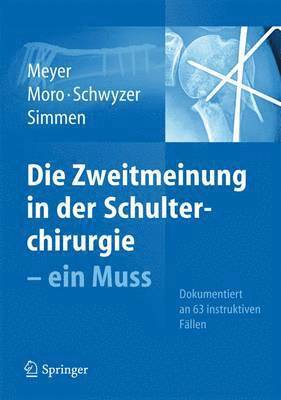 Meyer
Moro · Schwyzer
Simmen

Die Zweitmeinung in der Schulterchirurgie – ein Muss

Dokumentiert an 63 instruktiven Fällen

Springer